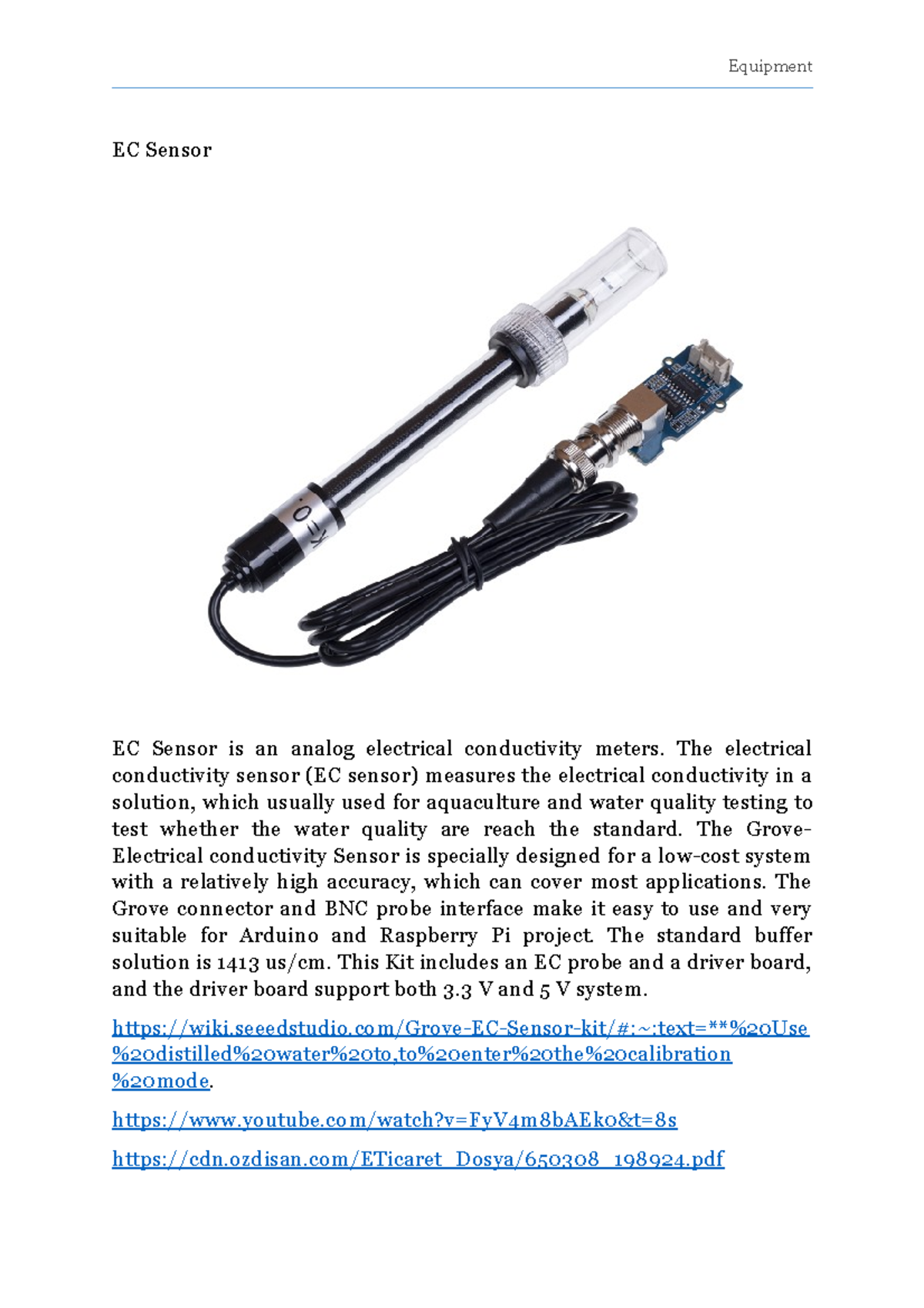 Equipment

EC Sensor

K=0.

EC Sensor is an analog electrical conductivity meters. The electrical conductivity sensor (EC sensor) measures the electrical conductivity in a solution, which usually used for aquaculture and water quality testing to test whether the water quality are reach the standard. The Grove-Electrical conductivity Sensor is specially designed for a low-cost system with a relatively high accuracy, which can cover most applications. The Grove connector and BNC probe interface make it easy to use and very suitable for Arduino and Raspberry Pi project. The standard buffer solution is 1413 us/cm. This Kit includes an EC probe and a driver board, and the driver board support both 3.3 V and 5 V system.

https://wiki.seeedstudio.com/Grove-EC-Sensor-kit/#:~:text=**%20Use%20distilled%20water%20to,to%20enter%20the%20calibration%20mode.

https://www.youtube.com/watch?v=FyV4m8bAEk0&t=8s

https://cdn.ozdisan.com/ETicaret_Dosya/650308_198924.pdf